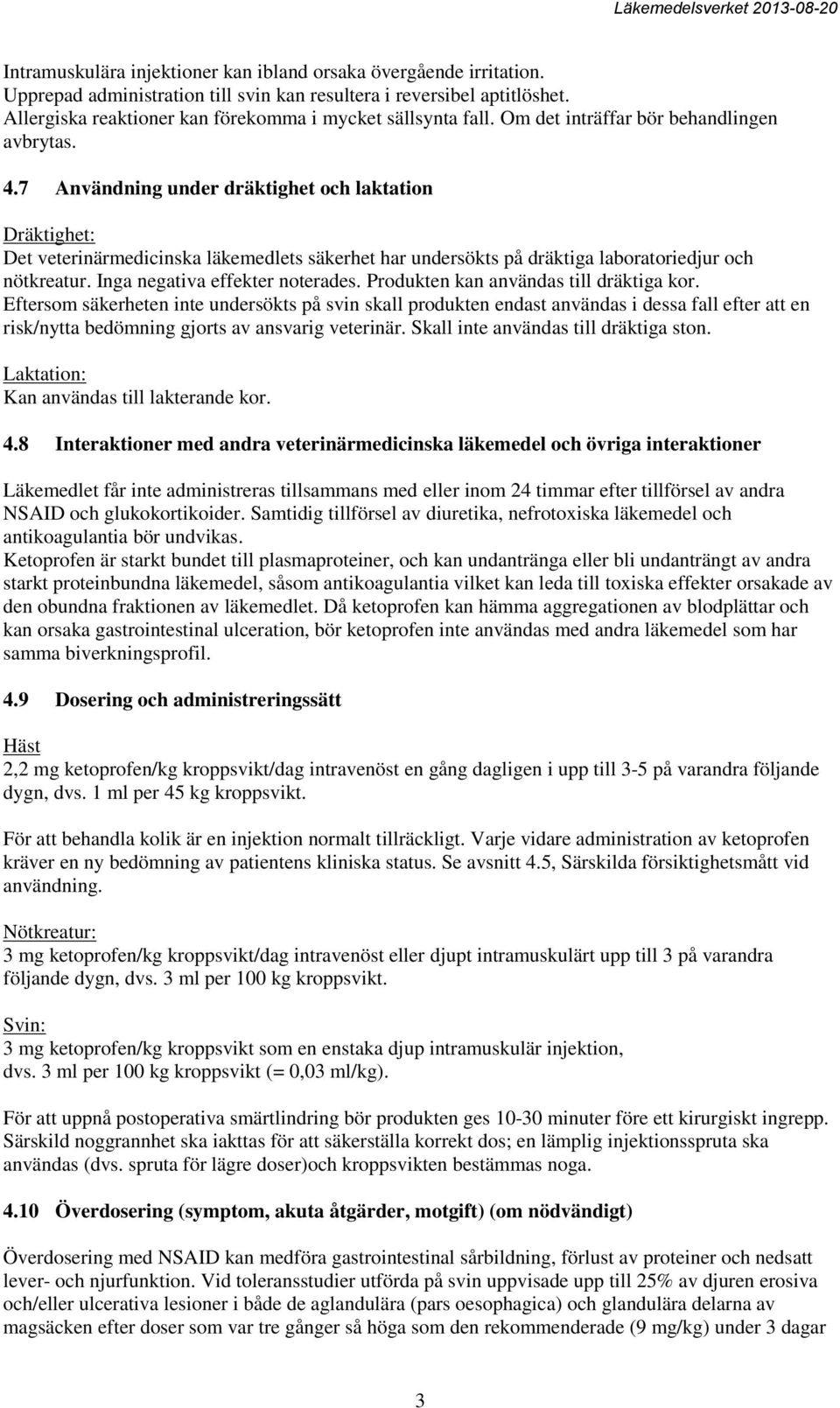 Läkemedelsverket 2013-08-20

Intramuskulära injektioner kan ibland orsaka övergående irritation. Upprepad administration till svin kan resultera i reversibel aptitlöshet. Allergiska reaktioner kan förekomma i mycket sällsynta fall. Om det inträffar bör behandlingen avbrytas.

4.7 Användning under dräktighet och laktation

Dräktighet:
Det veterinärmedicinska läkemedlets säkerhet har undersökts på dräktiga laboratoriedjur och nötkreatur. Inga negativa effekter noterades. Produkten kan användas till dräktiga kor. Eftersom säkerheten inte undersökts på svin skall produkten endast användas i dessa fall efter att en risk/nytta bedömning gjorts av ansvarig veterinär. Skall inte användas till dräktiga ston.

Laktation:
Kan användas till lakterande kor.

4.8 Interaktioner med andra veterinärmedicinska läkemedel och övriga interaktioner

Läkemedlet får inte administreras tillsammans med eller inom 24 timmar efter tillförsel av andra NSAID och glukokortikoider. Samtidig tillförsel av diuretika, nefrotoxiska läkemedel och antikoagulantia bör undvikas.
Ketoprofen är starkt bundet till plasmaproteiner, och kan undantränga eller bli undanträngt av andra starkt proteinbundna läkemedel, såsom antikoagulantia vilket kan leda till toxiska effekter orsakade av den obundna fraktionen av läkemedlet. Då ketoprofen kan hämma aggregationen av blodplättar och kan orsaka gastrointestinal ulceration, bör ketoprofen inte användas med andra läkemedel som har samma biverkningsprofil.

4.9 Dosering och administreringssätt

Häst
2,2 mg ketoprofen/kg kroppsvikt/dag intravenöst en gång dagligen i upp till 3-5 på varandra följande dygn, dvs. 1 ml per 45 kg kroppsvikt.

För att behandla kolik är en injektion normalt tillräckligt. Varje vidare administration av ketoprofen kräver en ny bedömning av patientens kliniska status. Se avsnitt 4.5, Särskilda försiktighetsmått vid användning.

Nötkreatur:
3 mg ketoprofen/kg kroppsvikt/dag intravenöst eller djupt intramuskulärt upp till 3 på varandra följande dygn, dvs. 3 ml per 100 kg kroppsvikt.

Svin:
3 mg ketoprofen/kg kroppsvikt som en enstaka djup intramuskulär injektion, dvs. 3 ml per 100 kg kroppsvikt (= 0,03 ml/kg).

För att uppnå postoperativa smärtlindring bör produkten ges 10-30 minuter före ett kirurgiskt ingrepp. Särskild noggrannhet ska iakttas för att säkerställa korrekt dos; en lämplig injektionsspruta ska användas (dvs. spruta för lägre doser)och kroppsvikten bestämmas noga.

4.10 Överdosering (symptom, akuta åtgärder, motgift) (om nödvändigt)

Överdosering med NSAID kan medföra gastrointestinal sårbildning, förlust av proteiner och nedsatt lever- och njurfunktion. Vid toleransstudier utförda på svin uppvisade upp till 25% av djuren erosiva och/eller ulcerativa lesioner i både de aglandulära (pars oesophagica) och glandulära delarna av magsäcken efter doser som var tre gånger så höga som den rekommenderade (9 mg/kg) under 3 dagar

3